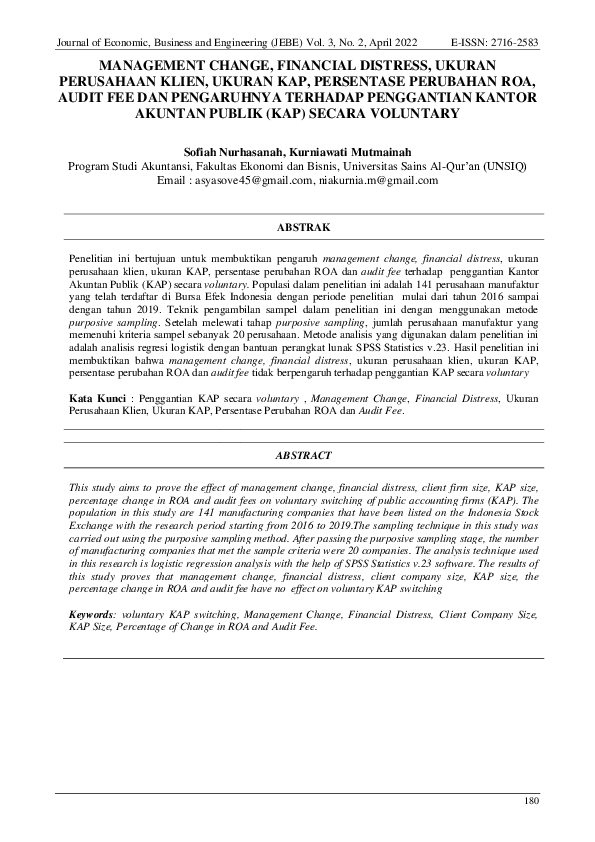 Journal of Economic, Business and Engineering (JEBE) Vol. 3, No. 2, April 2022 E-ISSN: 2716-2583

MANAGEMENT CHANGE, FINANCIAL DISTRESS, UKURAN PERUSAHAAN KLIEN, UKURAN KAP, PERSENTASE PERUBAHAN ROA, AUDIT FEE DAN PENGARUHNYA TERHADAP PENGGANTIAN KANTOR AKUNTAN PUBLIK (KAP) SECARA VOLUNTARY

Sofiah Nurhasanah, Kurniawati Mutmainah
Program Studi Akuntansi, Fakultas Ekonomi dan Bisnis, Universitas Sains Al-Qur'an (UNSIQ)
Email : asyasove45@gmail.com, niakurnia.m@gmail.com

ABSTRAK

Penelitian ini bertujuan untuk membuktikan pengaruh management change, financial distress, ukuran perusahaan klien, ukuran KAP, persentase perubahan ROA dan audit fee terhadap penggantian Kantor Akuntan Publik (KAP) secara voluntary. Populasi dalam penelitian ini adalah 141 perusahaan manufaktur yang telah terdaftar di Bursa Efek Indonesia dengan periode penelitian mulai dari tahun 2016 sampai dengan tahun 2019. Teknik pengambilan sampel dalam penelitian ini dengan menggunakan metode purposive sampling. Setelah melewati tahap purposive sampling, jumlah perusahaan manufaktur yang memenuhi kriteria sampel sebanyak 20 perusahaan. Metode analisis yang digunakan dalam penelitian ini adalah analisis regresi logistik dengan bantuan perangkat lunak SPSS Statistics v.23. Hasil penelitian ini membuktikan bahwa management change, financial distress, ukuran perusahaan klien, ukuran KAP, persentase perubahan ROA dan audit fee tidak berpengaruh terhadap penggantian KAP secara voluntary

Kata Kunci : Penggantian KAP secara voluntary , Management Change, Financial Distress, Ukuran Perusahaan Klien, Ukuran KAP, Persentase Perubahan ROA dan Audit Fee.

ABSTRACT

This study aims to prove the effect of management change, financial distress, client firm size, KAP size, percentage change in ROA and audit fees on voluntary switching of public accounting firms (KAP). The population in this study are 141 manufacturing companies that have been listed on the Indonesia Stock Exchange with the research period starting from 2016 to 2019.The sampling technique in this study was carried out using the purposive sampling method. After passing the purposive sampling stage, the number of manufacturing companies that met the sample criteria were 20 companies. The analysis technique used in this research is logistic regression analysis with the help of SPSS Statistics v.23 software. The results of this study proves that management change, financial distress, client company size, KAP size, the percentage change in ROA and audit fee have no effect on voluntary KAP switching

Keywords: voluntary KAP switching, Management Change, Financial Distress, Client Company Size, KAP Size, Percentage of Change in ROA and Audit Fee.

180